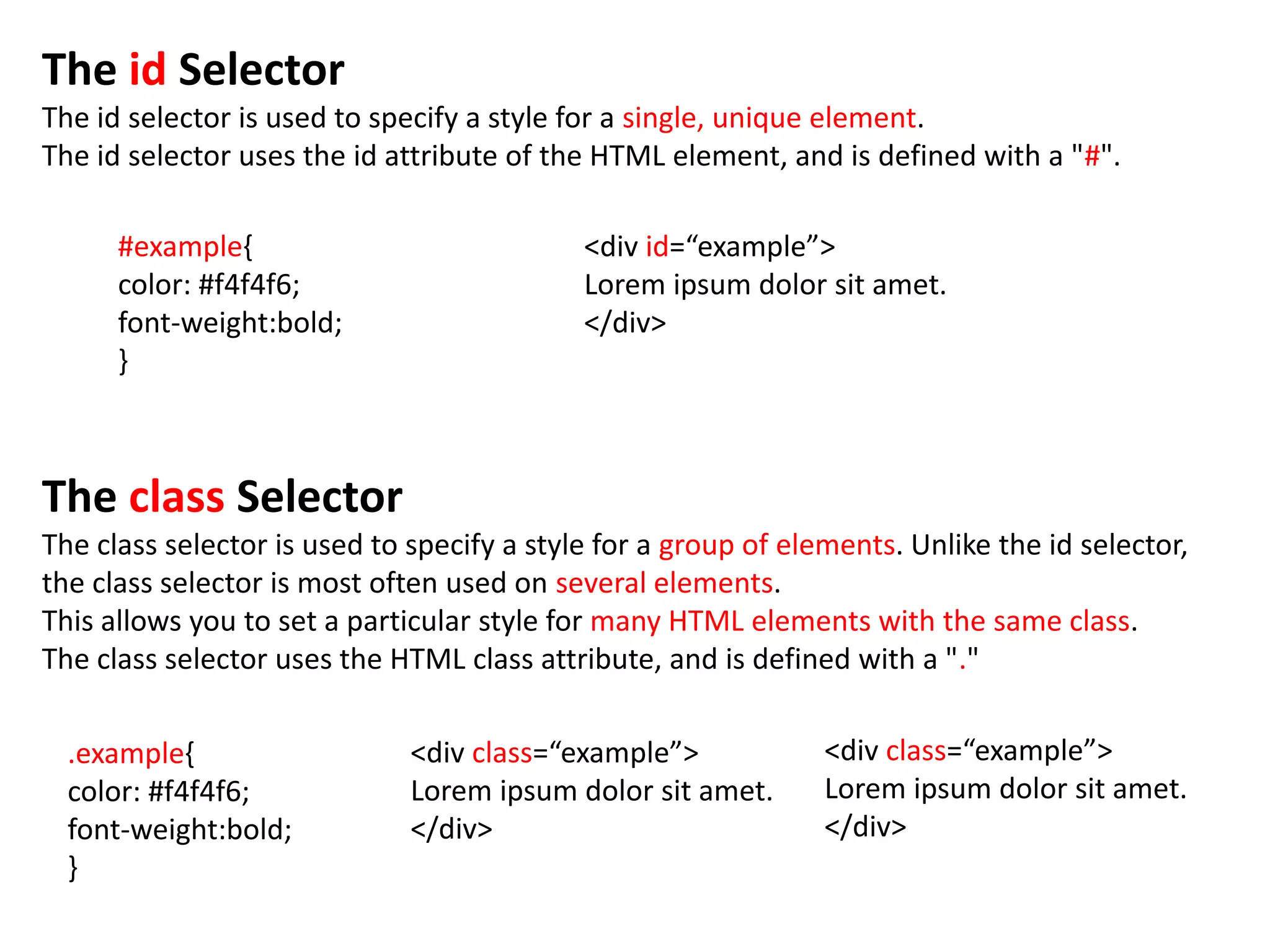 The id Selector

The id selector is used to specify a style for a single, unique element.
The id selector uses the id attribute of the HTML element, and is defined with a "#".

#example{
color: #f4f4f6;
font-weight:bold;
}

<div id=“example”>
Lorem ipsum dolor sit amet.
</div>

The class Selector

The class selector is used to specify a style for a group of elements. Unlike the id selector, the class selector is most often used on several elements.
This allows you to set a particular style for many HTML elements with the same class.
The class selector uses the HTML class attribute, and is defined with a "."

.example{
color: #f4f4f6;
font-weight:bold;
}

<div class=“example”>
Lorem ipsum dolor sit amet.
</div>

<div class=“example”>
Lorem ipsum dolor sit amet.
</div>